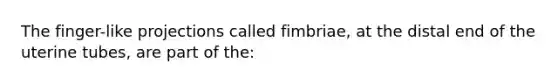 The finger-like projections called fimbriae, at the distal end of the uterine tubes, are part of the: